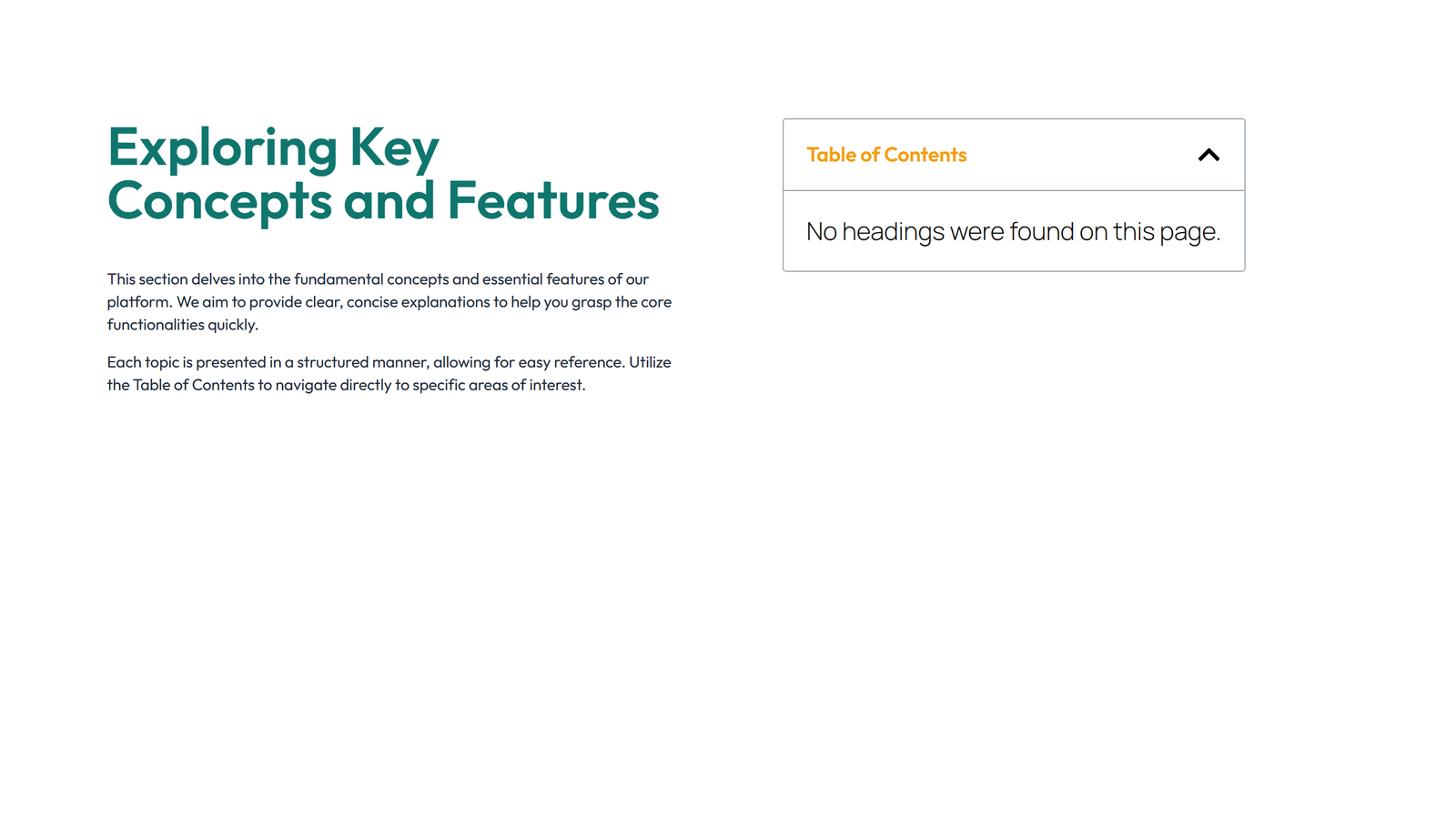 Exploring Key Concepts and Features

This section delves into the fundamental concepts and essential features of our platform. We aim to provide clear, concise explanations to help you grasp the core functionalities quickly.

Each topic is presented in a structured manner, allowing for easy reference. Utilize the Table of Contents to navigate directly to specific areas of interest.

Table of Contents

No headings were found on this page.